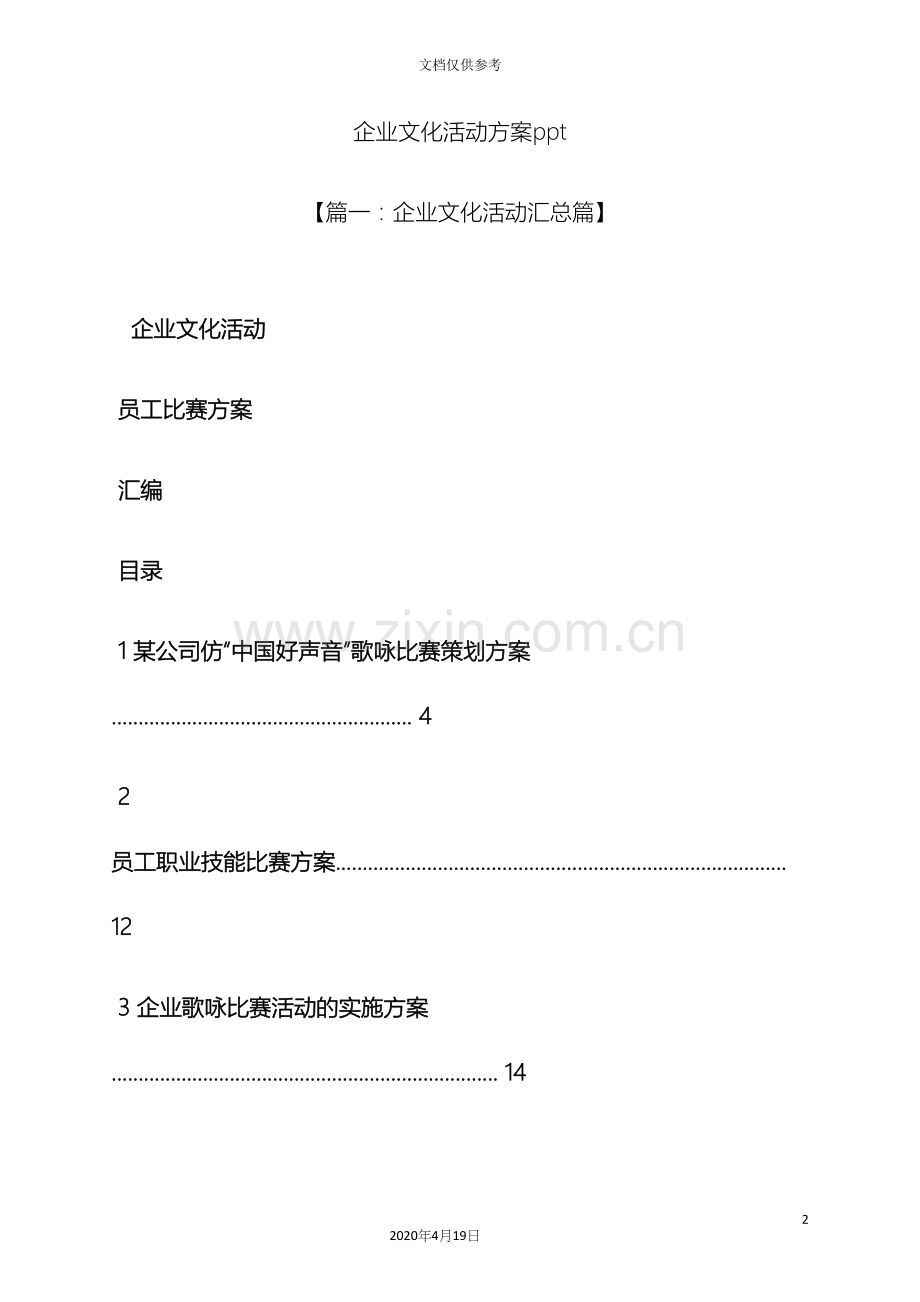 文档仅供参考

企业文化活动方案ppt

【篇一：企业文化活动汇总篇】

企业文化活动

员工比赛方案

汇编

目录

1某公司仿“中国好声音”歌咏比赛策划方案

4

2

员工职业技能比赛方案

12

3企业歌咏比赛活动的实施方案

14

2

2020年4月19日

www.zixin.com.cn